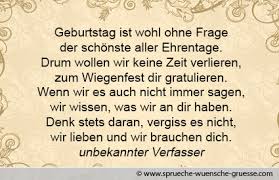 Geburtstag ist wohl ohne Frage
der schönste aller Ehrentage.
Drum wollen wir keine Zeit verlieren,
zum Wiegenfest dir gratulieren.
Wenn wir es auch nicht immer sagen,
wir wissen, was wir an dir haben.
Denk stets daran, vergiss es nicht,
wir lieben und wir brauchen dich.
unbekannter Verfasser

© www.sprueche-wuensche-gruesse.com